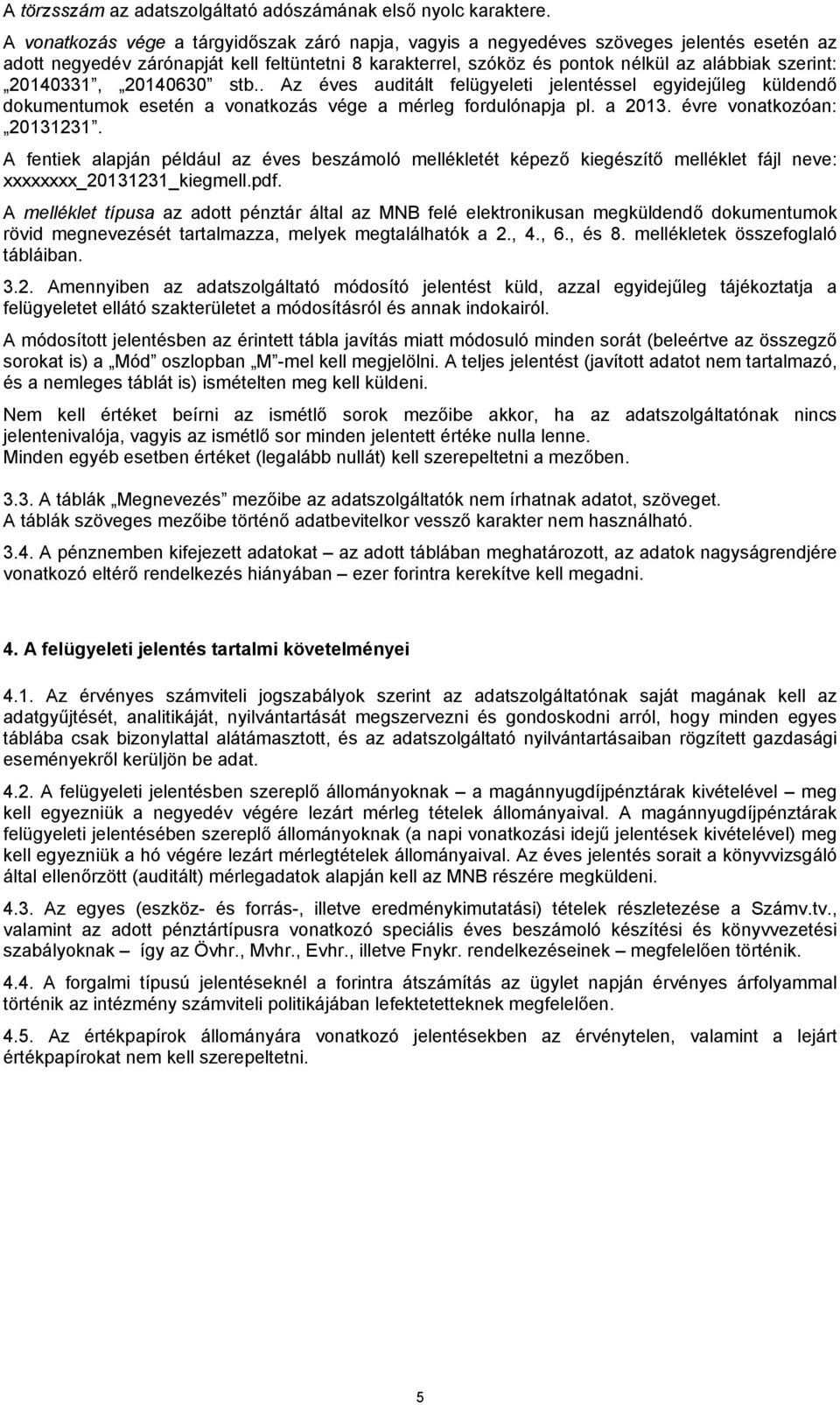 A törzsszám az adatszolgáltató adószámának első nyolc karaktere.

A vonatkozás vége a tárgyidőszak záró napja, vagyis a negyedéves szöveges jelentés esetén az adott negyedév zárónapját kell feltüntetni 8 karakterrel, szóköz és pontok nélkül az alábbiak szerint: „20140331”, „20140630” stb.. Az éves auditált felügyeleti jelentéssel egyidejűleg küldendő dokumentumok esetén a vonatkozás vége a mérleg fordulónapja pl. a 2013. évre vonatkozóan: „20131231”.

A fentiek alapján például az éves beszámoló mellékletét képező kiegészítő melléklet fájl neve: xxxxxxxx_20131231_kiegmell.pdf.

A melléklet típusa az adott pénztár által az MNB felé elektronikusan megküldendő dokumentumok rövid megnevezését tartalmazza, melyek megtalálhatók a 2., 4., 6., és 8. mellékletek összefoglaló tábláiban.

3.2. Amennyiben az adatszolgáltató módosító jelentést küld, azzal egyidejűleg tájékoztatja a felügyeletet ellátó szakterületet a módosításról és annak indokairól.

A módosított jelentésben az érintett tábla javítás miatt módosuló minden sorát (beleértve az összegző sorokat is) a „Mód” oszlopban „M”-mel kell megjelölni. A teljes jelentést (javított adatot nem tartalmazó, és a nemleges táblát is) ismételten meg kell küldeni.

Nem kell értéket beírni az ismétlő sorok mezőibe akkor, ha az adatszolgáltatónak nincs jelentenivalója, vagyis az ismétlő sor minden jelentett értéke nulla lenne.
Minden egyéb esetben értéket (legalább nullát) kell szerepeltetni a mezőben.

3.3. A táblák „Megnevezés” mezőibe az adatszolgáltatók nem írhatnak adatot, szöveget.
A táblák szöveges mezőibe történő adatbevitelkor vessző karakter nem használható.

3.4. A pénznemben kifejezett adatokat – az adott táblában meghatározott, az adatok nagyságrendjére vonatkozó eltérő rendelkezés hiányában – ezer forintra kerekítve kell megadni.

4. A felügyeleti jelentés tartalmi követelményei

4.1. Az érvényes számviteli jogszabályok szerint az adatszolgáltatónak saját magának kell az adatgyűjtését, analitikáját, nyilvántartását megszervezni és gondoskodni arról, hogy minden egyes táblába csak bizonylattal alátámasztott, és az adatszolgáltató nyilvántartásaiban rögzített gazdasági eseményekről kerüljön be adat.

4.2. A felügyeleti jelentésben szereplő állományoknak – a magánnyugdíjpénztárak kivételével – meg kell egyezniük a negyedév végére lezárt mérleg tételek állományaival. A magánnyugdíjpénztárak felügyeleti jelentésében szereplő állományoknak (a napi vonatkozási idejű jelentések kivételével) meg kell egyezniük a hó végére lezárt mérlegtételek állományaival. Az éves jelentés sorait a könyvvizsgáló által ellenőrzött (auditált) mérlegadatok alapján kell az MNB részére megküldeni.

4.3. Az egyes (eszköz- és forrás-, illetve eredménykimutatási) tételek részletezése a Számv.tv., valamint az adott pénztártípusra vonatkozó speciális éves beszámoló készítési és könyvvezetési szabályoknak – így az Övhr., Mvhr., Evhr., illetve Fnykr. rendelkezéseinek – megfelelően történik.

4.4. A forgalmi típusú jelentéseknél a forintra átszámítás az ügylet napján érvényes árfolyammal történik az intézmény számviteli politikájában lefektetetteknek megfelelően.

4.5. Az értékpapírok állományára vonatkozó jelentésekben az érvénytelen, valamint a lejárt értékpapírokat nem kell szerepeltetni.

5